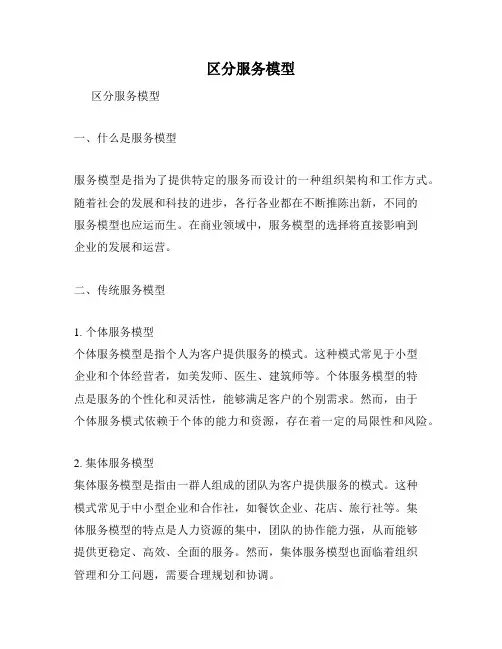 区分服务模型

区分服务模型

一、什么是服务模型

服务模型是指为了提供特定的服务而设计的一种组织架构和工作方式。随着社会的发展和科技的进步，各行各业都在不断推陈出新，不同的服务模型也应运而生。在商业领域中，服务模型的选择将直接影响到企业的发展和运营。

二、传统服务模型

1. 个体服务模型
个体服务模型是指个人为客户提供服务的模式。这种模式常见于小型企业和个体经营者，如美发师、医生、建筑师等。个体服务模型的特点是服务的个性化和灵活性，能够满足客户的个别需求。然而，由于个体服务模式依赖于个体的能力和资源，存在着一定的局限性和风险。

2. 集体服务模型
集体服务模型是指由一群人组成的团队为客户提供服务的模式。这种模式常见于中小型企业和合作社，如餐饮企业、花店、旅行社等。集体服务模型的特点是人力资源的集中，团队的协作能力强，从而能够提供更稳定、高效、全面的服务。然而，集体服务模型也面临着组织管理和分工问题，需要合理规划和协调。